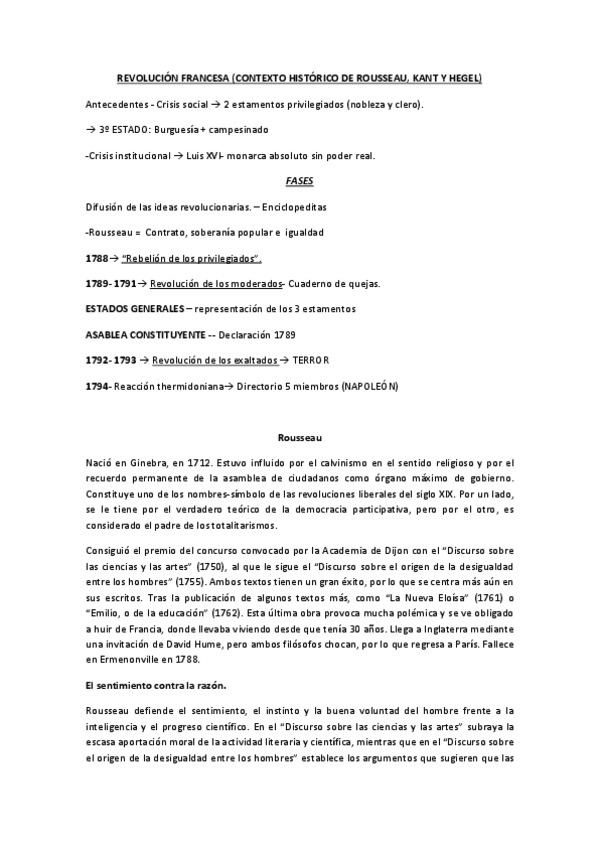 REVOLUCIÓN FRANCESA (CONTEXTO HISTÓRICO DE ROUSSEAU, KANT Y HEGEL)

Antecedentes - Crisis social → 2 estamentos privilegiados (nobleza y clero).

→ 3º ESTADO: Burguesía + campesinado

-Crisis institucional → Luis XVI- monarca absoluto sin poder real.

FASES

Difusión de las ideas revolucionarias. – Enciclopeditas

-Rousseau = Contrato, soberanía popular e igualdad

1788→ "Rebelión de los privilegiados".

1789- 1791→ Revolución de los moderados- Cuaderno de quejas.

ESTADOS GENERALES – representación de los 3 estamentos

ASABLEA CONSTITUYENTE -- Declaración 1789

1792- 1793 → Revolución de los exaltados → TERROR

1794- Reacción thermidoniana→ Directorio 5 miembros (NAPOLEÓN)

Rousseau

Nació en Ginebra, en 1712. Estuvo influido por el calvinismo en el sentido religioso y por el recuerdo permanente de la asamblea de ciudadanos como órgano máximo de gobierno. Constituye uno de los nombres-símbolo de las revoluciones liberales del siglo XIX. Por un lado, se le tiene por el verdadero teórico de la democracia participativa, pero por el otro, es considerado el padre de los totalitarismos.

Consiguió el premio del concurso convocado por la Academia de Dijon con el "Discurso sobre las ciencias y las artes" (1750), al que le sigue el "Discurso sobre el origen de la desigualdad entre los hombres" (1755). Ambos textos tienen un gran éxito, por lo que se centra más aún en sus escritos. Tras la publicación de algunos textos más, como "La Nueva Eloísa" (1761) o "Emilio, o de la educación" (1762). Esta última obra provoca mucha polémica y se ve obligado a huir de Francia, donde llevaba viviendo desde que tenía 30 años. Llega a Inglaterra mediante una invitación de David Hume, pero ambos filósofos chocan, por lo que regresa a París. Fallece en Ermenonville en 1788.

El sentimiento contra la razón.

Rousseau defiende el sentimiento, el instinto y la buena voluntad del hombre frente a la inteligencia y el progreso científico. En el "Discurso sobre las ciencias y las artes" subraya la escasa aportación moral de la actividad literaria y científica, mientras que en el "Discurso sobre el origen de la desigualdad entre los hombres" establece los argumentos que sugieren que las